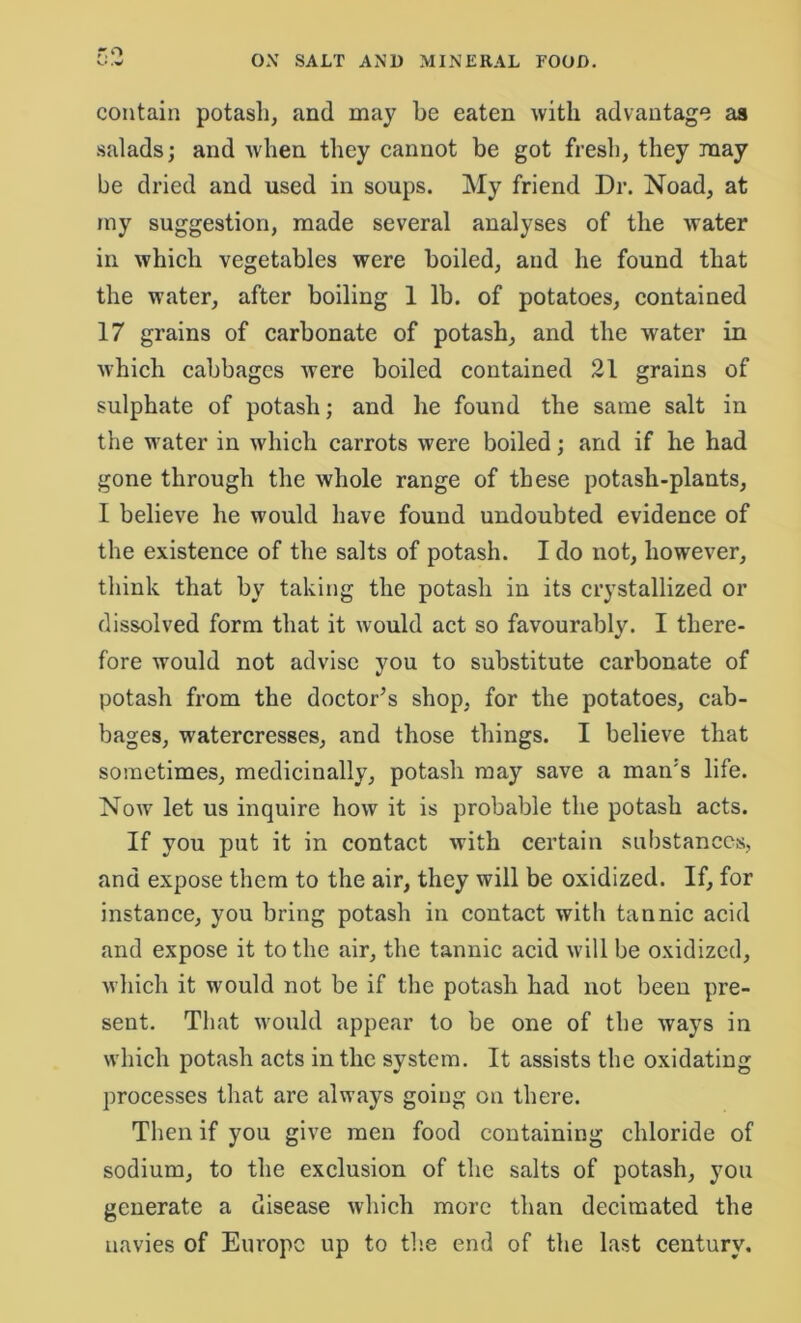 52 ON SALT AND MINERAL FOOD.

contain potash, and may be eaten with advantage as salads; and when they cannot be got fresh, they may be dried and used in soups. My friend Dr. Noad, at my suggestion, made several analyses of the water in which vegetables were boiled, and he found that the water, after boiling 1 lb. of potatoes, contained 17 grains of carbonate of potash, and the water in which cabbages were boiled contained 21 grains of sulphate of potash; and he found the same salt in the water in which carrots were boiled; and if he had gone through the whole range of these potash-plants, I believe he would have found undoubted evidence of the existence of the salts of potash. I do not, however, think that by taking the potash in its crystallized or dissolved form that it would act so favourably. I therefore would not advise you to substitute carbonate of potash from the doctor's shop, for the potatoes, cabbages, watercresses, and those things. I believe that sometimes, medicinally, potash may save a man's life. Now let us inquire how it is probable the potash acts.

If you put it in contact with certain substances, and expose them to the air, they will be oxidized. If, for instance, you bring potash in contact with tannic acid and expose it to the air, the tannic acid will be oxidized, which it would not be if the potash had not been present. That would appear to be one of the ways in which potash acts in the system. It assists the oxidating processes that are always going on there.

Then if you give men food containing chloride of sodium, to the exclusion of the salts of potash, you generate a disease which more than decimated the navies of Europe up to the end of the last century.